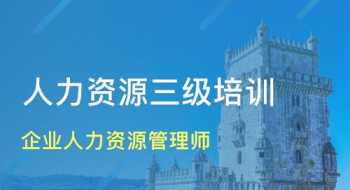 人力资源三级培训

企业人力资源管理师